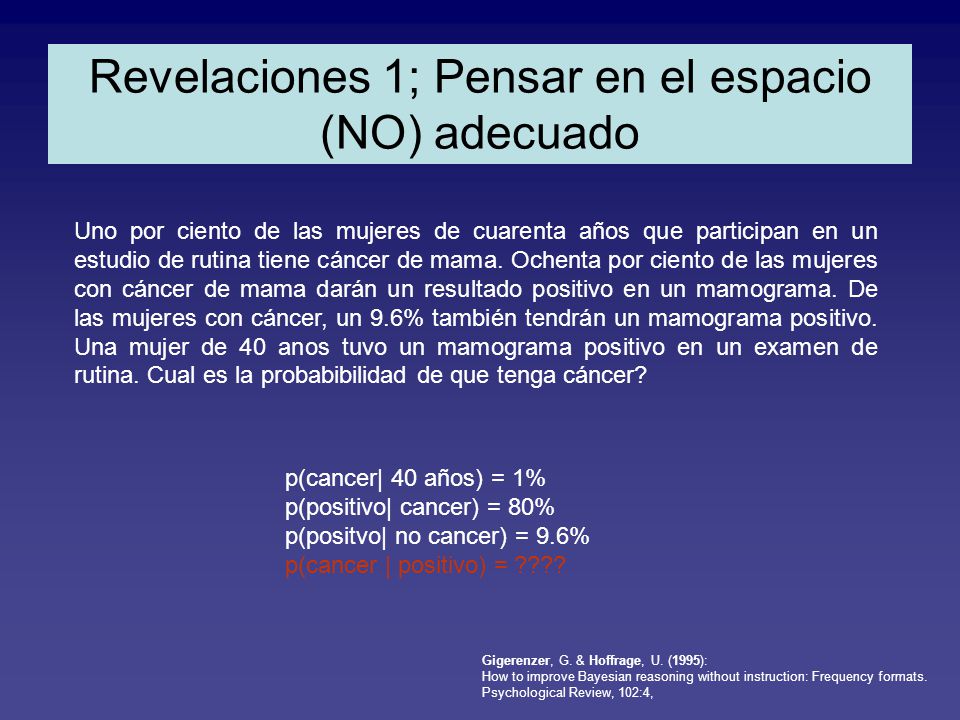 Revelaciones 1; Pensar en el espacio (NO) adecuado

Uno por ciento de las mujeres de cuarenta años que participan en un estudio de rutina tiene cáncer de mama. Ochenta por ciento de las mujeres con cáncer de mama darán un resultado positivo en un mamograma. De las mujeres con cáncer, un 9.6% también tendrán un mamograma positivo. Una mujer de 40 anos tuvo un mamograma positivo en un examen de rutina. Cual es la probabibilidad de que tenga cáncer?

p(cancer| 40 años) = 1%
p(positivo| cancer) = 80%
p(positvo| no cancer) = 9.6%
p(cancer | positivo) = ????

Gigerenzer, G. & Hoffrage, U. (1995):
How to improve Bayesian reasoning without instruction: Frequency formats.
Psychological Review, 102:4,